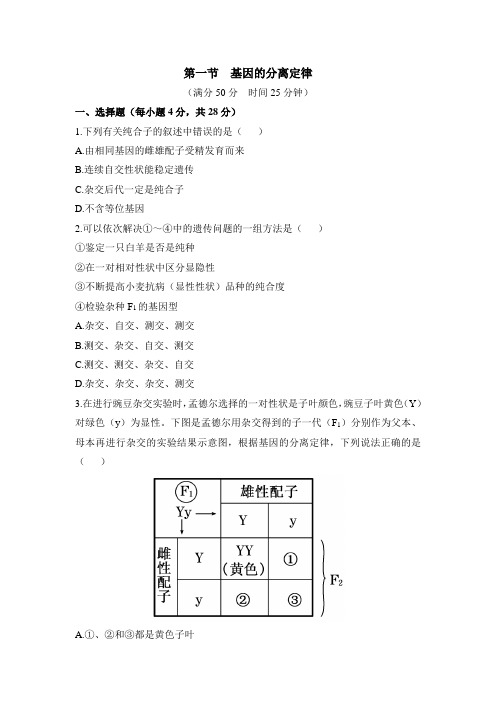 第一节　基因的分离定律

（满分 50 分　时间 25 分钟）

一、选择题（每小题 4 分，共 28 分）

1.下列有关纯合子的叙述中错误的是（　　）

A.由相同基因的雌雄配子受精发育而来

B.连续自交性状能稳定遗传

C.杂交后代一定是纯合子

D.不含等位基因

2.可以依次解决①～④中的遗传问题的一组方法是（　　）

①鉴定一只白羊是否是纯种

②在一对相对性状中区分显隐性

③不断提高小麦抗病（显性性状）品种的纯合度

④检验杂种 $F_1$ 的基因型

A.杂交、自交、测交、测交

B.测交、杂交、自交、测交

C.测交、测交、杂交、自交

D.杂交、杂交、杂交、测交

3.在进行豌豆杂交实验时，孟德尔选择的一对性状是子叶颜色，豌豆子叶黄色（Y）对绿色（y）为显性。下图是孟德尔用杂交得到的子一代（$F_1$）分别作为父本、母本再进行杂交的实验结果示意图，根据基因的分离定律，下列说法正确的是（　　）

| $F_1$ Yy | | 雄性配子 | |
|---|---|---|---|
| | | Y | y |
| 雌性配子 | Y | YY（黄色） | ① |
| | y | ② | ③ |

$F_2$

A.①、②和③都是黄色子叶